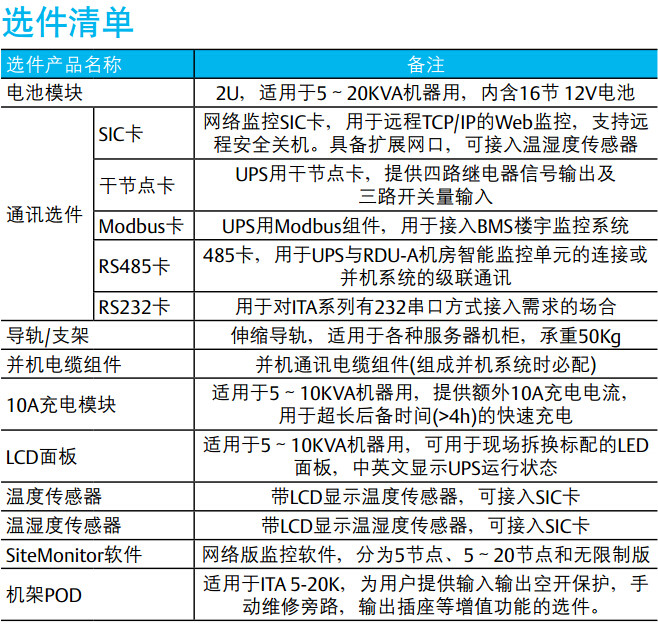 选件清单

| 选件产品名称 | | 备注 |
|---|---|---|
| 电池模块 | | 2U，适用于5～20KVA机器用，内含16节12V电池 |
| 通讯选件 | SIC卡 | 网络监控SIC卡，用于远程TCP/IP的Web监控，支持远程安全关机。具备扩展网口，可接入温湿度传感器 |
| | 干节点卡 | UPS用干节点卡，提供四路继电器信号输出及三路开关量输入 |
| | Modbus卡 | UPS用Modbus组件，用于接入BMS楼宇监控系统 |
| | RS485卡 | 485卡，用于UPS与RDU-A机房智能监控单元的连接或并机系统的级联通讯 |
| | RS232卡 | 用于对ITA系列有232串口方式接入需求的场合 |
| 导轨/支架 | | 伸缩导轨，适用于各种服务器机柜，承重50Kg |
| 并机电缆组件 | | 并机通讯电缆组件(组成并机系统时必配) |
| 10A充电模块 | | 适用于5～10KVA机器用，提供额外10A充电电流，用于超长后备时间(>4h)的快速充电 |
| LCD面板 | | 适用于5～10KVA机器用，可用于现场拆换标配的LED面板，中英文显示UPS运行状态 |
| 温度传感器 | | 带LCD显示温度传感器，可接入SIC卡 |
| 温湿度传感器 | | 带LCD显示温湿度传感器，可接入SIC卡 |
| SiteMonitor软件 | | 网络版监控软件，分为5节点、5～20节点和无限制版 |
| 机架POD | | 适用于ITA 5-20K，为用户提供输入输出空开保护，手动维修旁路，输出插座等增值功能的选件。 |